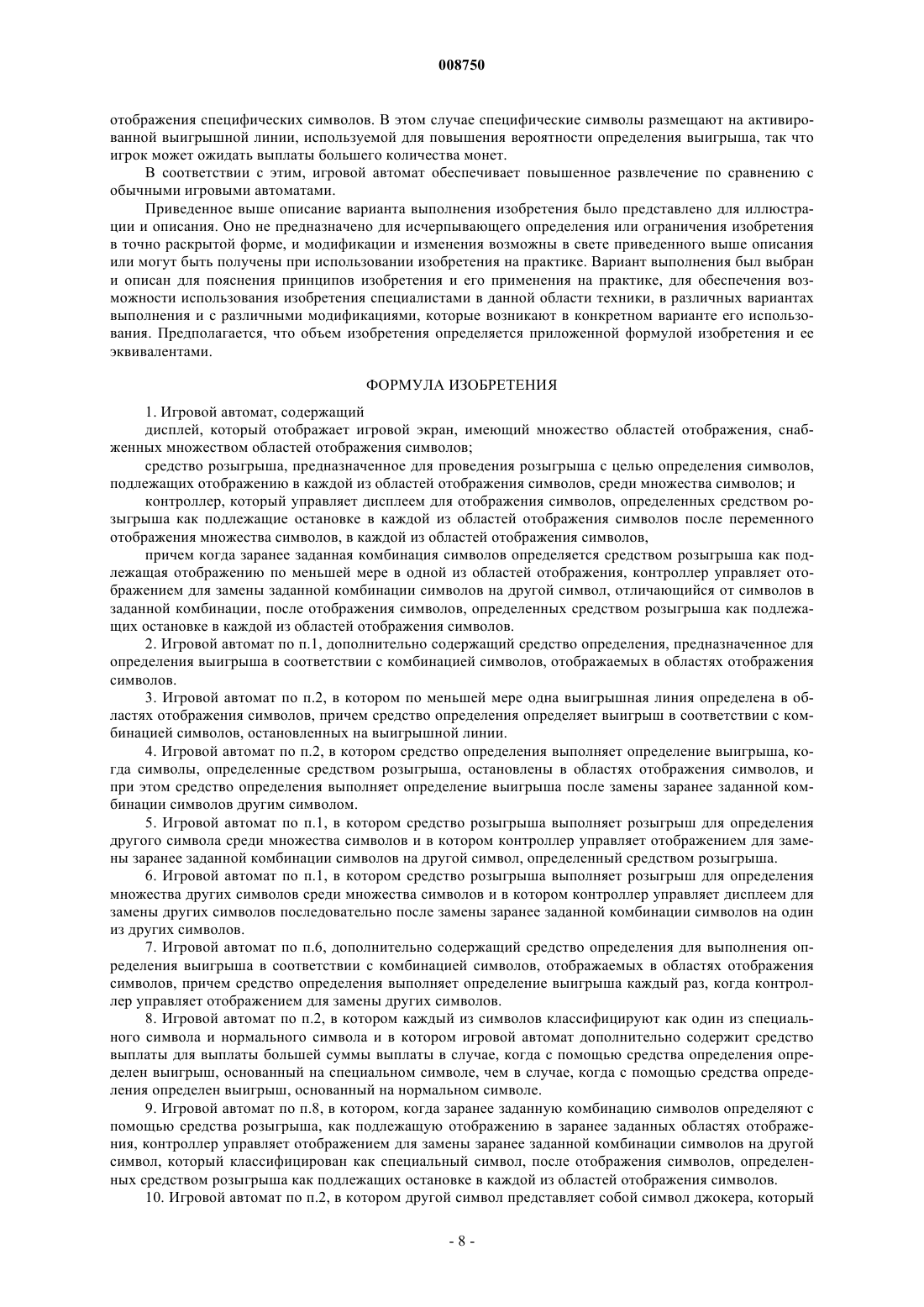 008750

отображения специфических символов. В этом случае специфические символы размещают на активированной выигрышной линии, используемой для повышения вероятности определения выигрыша, так что игрок может ожидать выплаты большего количества монет.

В соответствии с этим, игровой автомат обеспечивает повышенное развлечение по сравнению с обычными игровыми автоматами.

Приведенное выше описание варианта выполнения изобретения было представлено для иллюстрации и описания. Оно не предназначено для исчерпывающего определения или ограничения изобретения в точно раскрытой форме, и модификации и изменения возможны в свете приведенного выше описания или могут быть получены при использовании изобретения на практике. Вариант выполнения был выбран и описан для пояснения принципов изобретения и его применения на практике, для обеспечения возможности использования изобретения специалистами в данной области техники, в различных вариантах выполнения и с различными модификациями, которые возникают в конкретном варианте его использования. Предполагается, что объем изобретения определяется приложенной формулой изобретения и ее эквивалентами.

ФОРМУЛА ИЗОБРЕТЕНИЯ

1. Игровой автомат, содержащий

дисплей, который отображает игровой экран, имеющий множество областей отображения, снабженных множеством областей отображения символов;

средство розыгрыша, предназначенное для проведения розыгрыша с целью определения символов, подлежащих отображению в каждой из областей отображения символов, среди множества символов; и

контроллер, который управляет дисплеем для отображения символов, определенных средством розыгрыша как подлежащие остановке в каждой из областей отображения символов после переменного отображения множества символов, в каждой из областей отображения символов,

причем когда заранее заданная комбинация символов определяется средством розыгрыша как подлежащая отображению по меньшей мере в одной из областей отображения, контроллер управляет отображением для замены заданной комбинации символов на другой символ, отличающийся от символов в заданной комбинации, после отображения символов, определенных средством розыгрыша как подлежащих остановке в каждой из областей отображения символов.

2. Игровой автомат по п.1, дополнительно содержащий средство определения, предназначенное для определения выигрыша в соответствии с комбинацией символов, отображаемых в областях отображения символов.

3. Игровой автомат по п.2, в котором по меньшей мере одна выигрышная линия определена в областях отображения символов, причем средство определения определяет выигрыш в соответствии с комбинацией символов, остановленных на выигрышной линии.

4. Игровой автомат по п.2, в котором средство определения выполняет определение выигрыша, когда символы, определенные средством розыгрыша, остановлены в областях отображения символов, и при этом средство определения выполняет определение выигрыша после замены заранее заданной комбинации символов другим символом.

5. Игровой автомат по п.1, в котором средство розыгрыша выполняет розыгрыш для определения другого символа среди множества символов и в котором контроллер управляет отображением для замены заранее заданной комбинации символов на другой символ, определенный средством розыгрыша.

6. Игровой автомат по п.1, в котором средство розыгрыша выполняет розыгрыш для определения множества других символов среди множества символов и в котором контроллер управляет дисплеем для замены других символов последовательно после замены заранее заданной комбинации символов на один из других символов.

7. Игровой автомат по п.6, дополнительно содержащий средство определения для выполнения определения выигрыша в соответствии с комбинацией символов, отображаемых в областях отображения символов, причем средство определения выполняет определение выигрыша каждый раз, когда контроллер управляет отображением для замены других символов.

8. Игровой автомат по п.2, в котором каждый из символов классифицируют как один из специального символа и нормального символа и в котором игровой автомат дополнительно содержит средство выплаты для выплаты большей суммы выплаты в случае, когда с помощью средства определения определен выигрыш, основанный на специальном символе, чем в случае, когда с помощью средства определения определен выигрыш, основанный на нормальном символе.

9. Игровой автомат по п.8, в котором, когда заранее заданную комбинацию символов определяют с помощью средства розыгрыша, как подлежащую отображению в заранее заданных областях отображения, контроллер управляет отображением для замены заранее заданной комбинации символов на другой символ, который классифицирован как специальный символ, после отображения символов, определенных средством розыгрыша как подлежащих остановке в каждой из областей отображения символов.

10. Игровой автомат по п.2, в котором другой символ представляет собой символ джокера, который

- 8 -